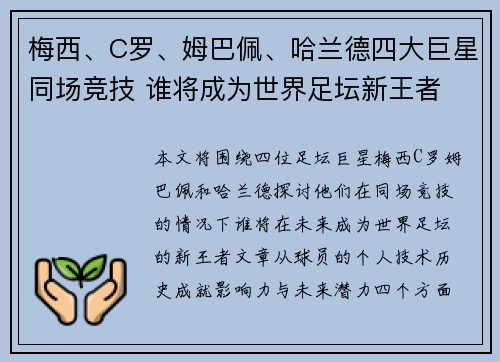 梅西、C罗、姆巴佩、哈兰德四大巨星同场竞技 谁将成为世界足坛新王者

本文将围绕四位足坛巨星梅西C罗姆巴佩和哈兰德探讨他们在同场竞技的情况下谁将在未来成为世界足坛的新王者文章从球员的个人技术历史成就影响力与未来潜力四个方面